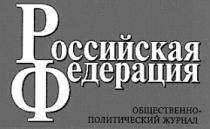 Российская Федерация

ОБЩЕСТВЕННО-ПОЛИТИЧЕСКИЙ ЖУРНАЛ